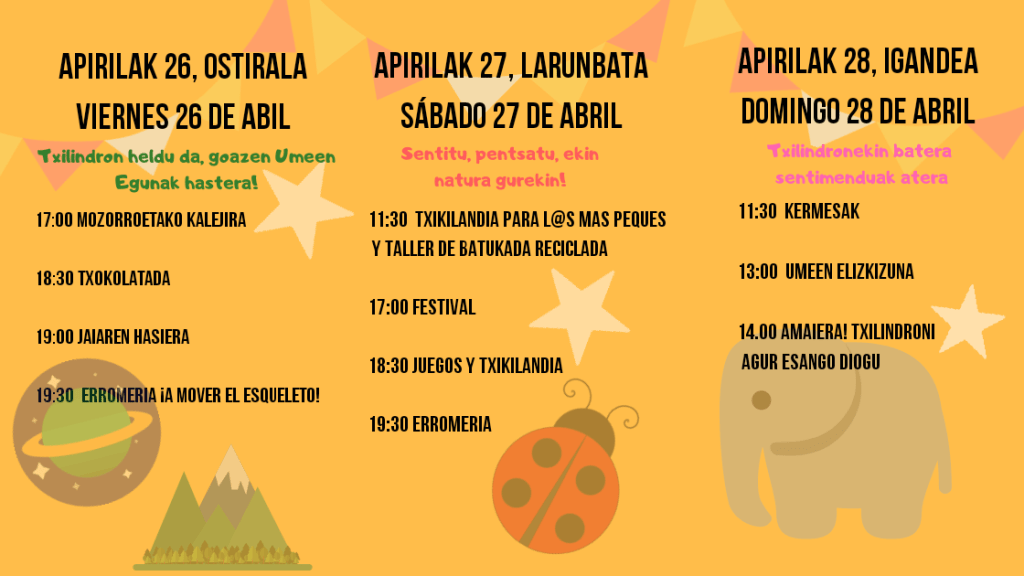 APIRILAK 26, OSTIRALA
VIERNES 26 DE ABIL

Txilindron heldu da, goazen Umeen Egunak hastera!

17:00 MOZORROETAKO KALEJIRA

18:30 TXOKOLATADA

19:00 JAIAREN HASIERA

19:30 ERROMERIA ¡A MOVER EL ESQUELETO!

APIRILAK 27, LARUNBATA
SÁBADO 27 DE ABRIL

Sentitu, pentsatu, ekin natura gurekin!

11:30 TXIKILANDIA PARA L@S MAS PEQUES Y TALLER DE BATUKADA RECICLADA

17:00 FESTIVAL

18:30 JUEGOS Y TXIKILANDIA

19:30 ERROMERIA

APIRILAK 28, IGANDEA
DOMINGO 28 DE ABRIL

Txilindronekin batera sentimenduak atera

11:30 KERMESAK

13:00 UMEEN ELIZKIZUNA

14.00 AMAIERA! TXILINDRONI AGUR ESANGO DIOGU